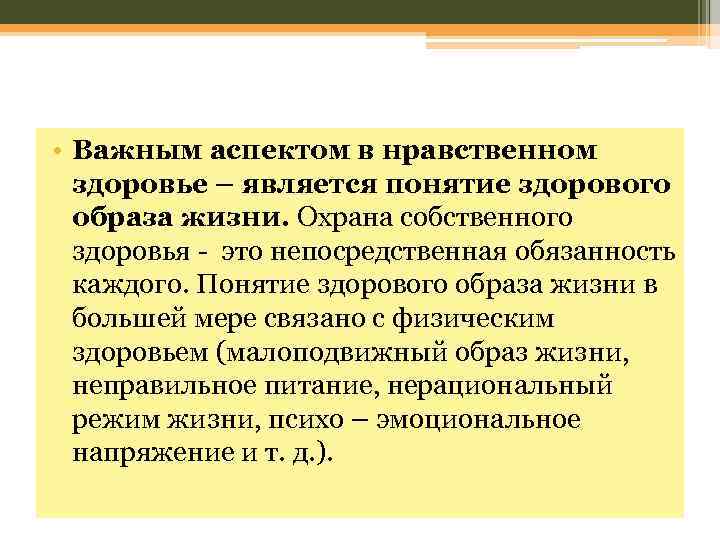 • Важным аспектом в нравственном здоровье – является понятие здорового образа жизни. Охрана собственного здоровья - это непосредственная обязанность каждого. Понятие здорового образа жизни в большей мере связано с физическим здоровьем (малоподвижный образ жизни, неправильное питание, нерациональный режим жизни, психо – эмоциональное напряжение и т. д.).